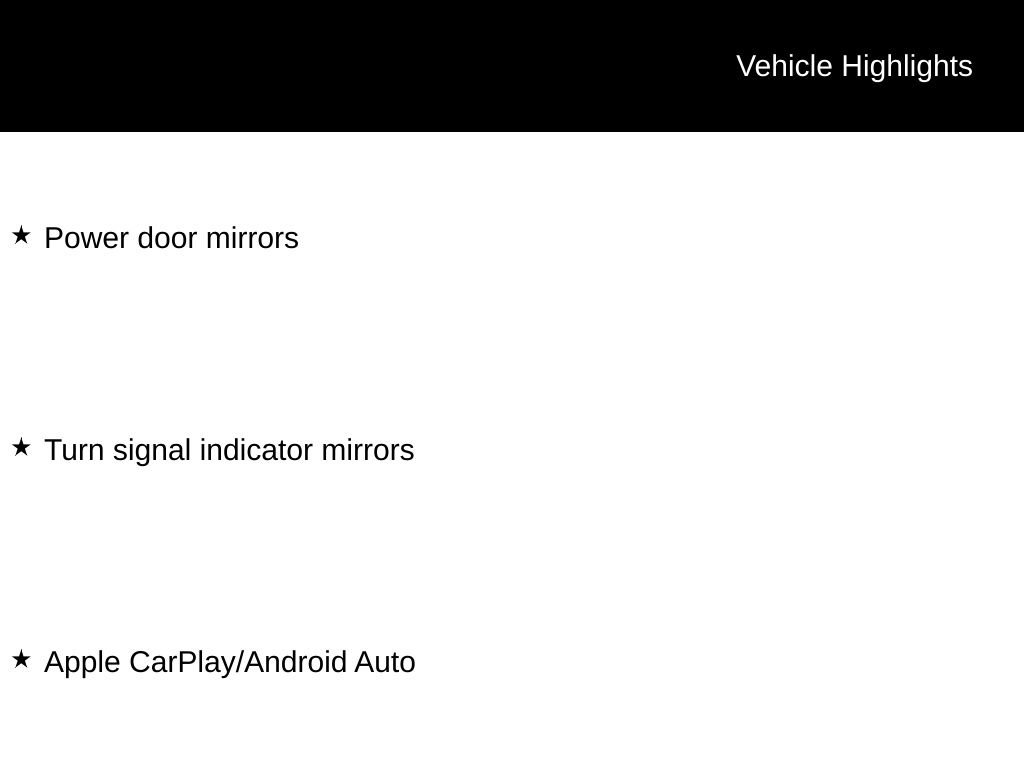 Vehicle Highlights

★ Power door mirrors

★ Turn signal indicator mirrors

★ Apple CarPlay/Android Auto